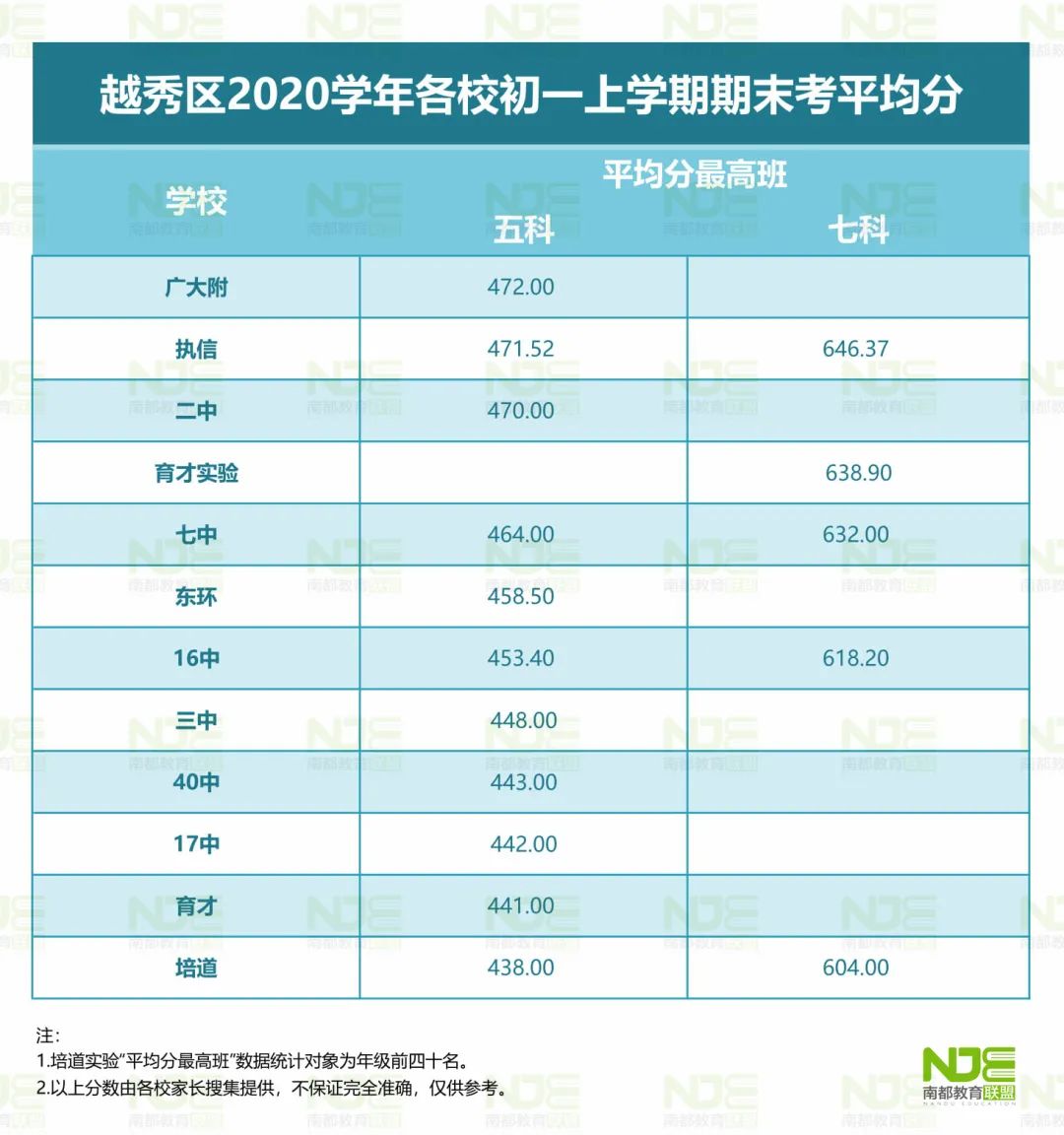 越秀区2020学年各校初一上学期期末考平均分

| 学校 | 平均分最高班 五科 | 平均分最高班 七科 |
|---|---|---|
| 广大附 | 472.00 | |
| 执信 | 471.52 | 646.37 |
| 二中 | 470.00 | |
| 育才实验 | | 638.90 |
| 七中 | 464.00 | 632.00 |
| 东环 | 458.50 | |
| 16中 | 453.40 | 618.20 |
| 三中 | 448.00 | |
| 40中 | 443.00 | |
| 17中 | 442.00 | |
| 育才 | 441.00 | |
| 培道 | 438.00 | 604.00 |

注:
1.培道实验"平均分最高班"数据统计对象为年级前四十名。
2.以上分数由各校家长搜集提供，不保证完全准确，仅供参考。

NDE 南都教育联盟 NANDU EDUCATION